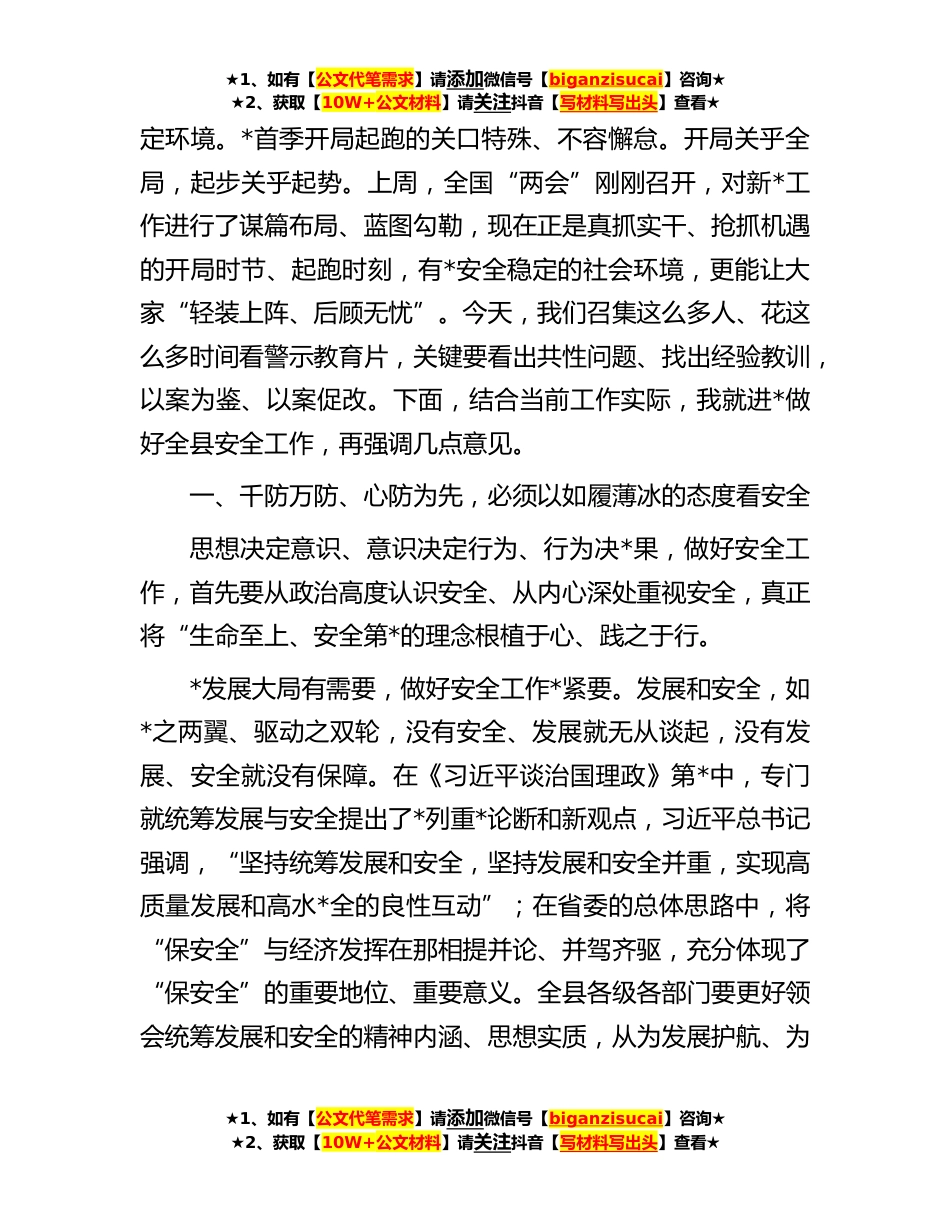 ★1、如有【公文代笔需求】请添加微信号【biganzisucai】咨询★
★2、获取【10W+公文材料】请关注抖音【写材料写出头】查看★

定环境。*首季开局起跑的关口特殊、不容懈怠。开局关乎全局，起步关乎起势。上周，全国“两会”刚刚召开，对新*工作进行了谋篇布局、蓝图勾勒，现在正是真抓实干、抢抓机遇的开局时节、起跑时刻，有*安全稳定的社会环境，更能让大家“轻装上阵、后顾无忧”。今天，我们召集这么多人、花这么多时间看警示教育片，关键要看出共性问题、找出经验教训，以案为鉴、以案促改。下面，结合当前工作实际，我就进*做好全县安全工作，再强调几点意见。

一、千防万防、心防为先，必须以如履薄冰的态度看安全

思想决定意识、意识决定行为、行为决*果，做好安全工作，首先要从政治高度认识安全、从内心深处重视安全，真正将“生命至上、安全第*的理念根植于心、践之于行。

*发展大局有需要，做好安全工作*紧要。发展和安全，如*之两翼、驱动之双轮，没有安全、发展就无从谈起，没有发展、安全就没有保障。在《习近平谈治国理政》第*中，专门就统筹发展与安全提出了*列重*论断和新观点，习近平总书记强调，“坚持统筹发展和安全，坚持发展和安全并重，实现高质量发展和高水*全的良性互动”；在省委的总体思路中，将“保安全”与经济发挥在那相提并论、并驾齐驱，充分体现了“保安全”的重要地位、重要意义。全县各级各部门要更好领会统筹发展和安全的精神内涵、思想实质，从为发展护航、为

★1、如有【公文代笔需求】请添加微信号【biganzisucai】咨询★
★2、获取【10W+公文材料】请关注抖音【写材料写出头】查看★